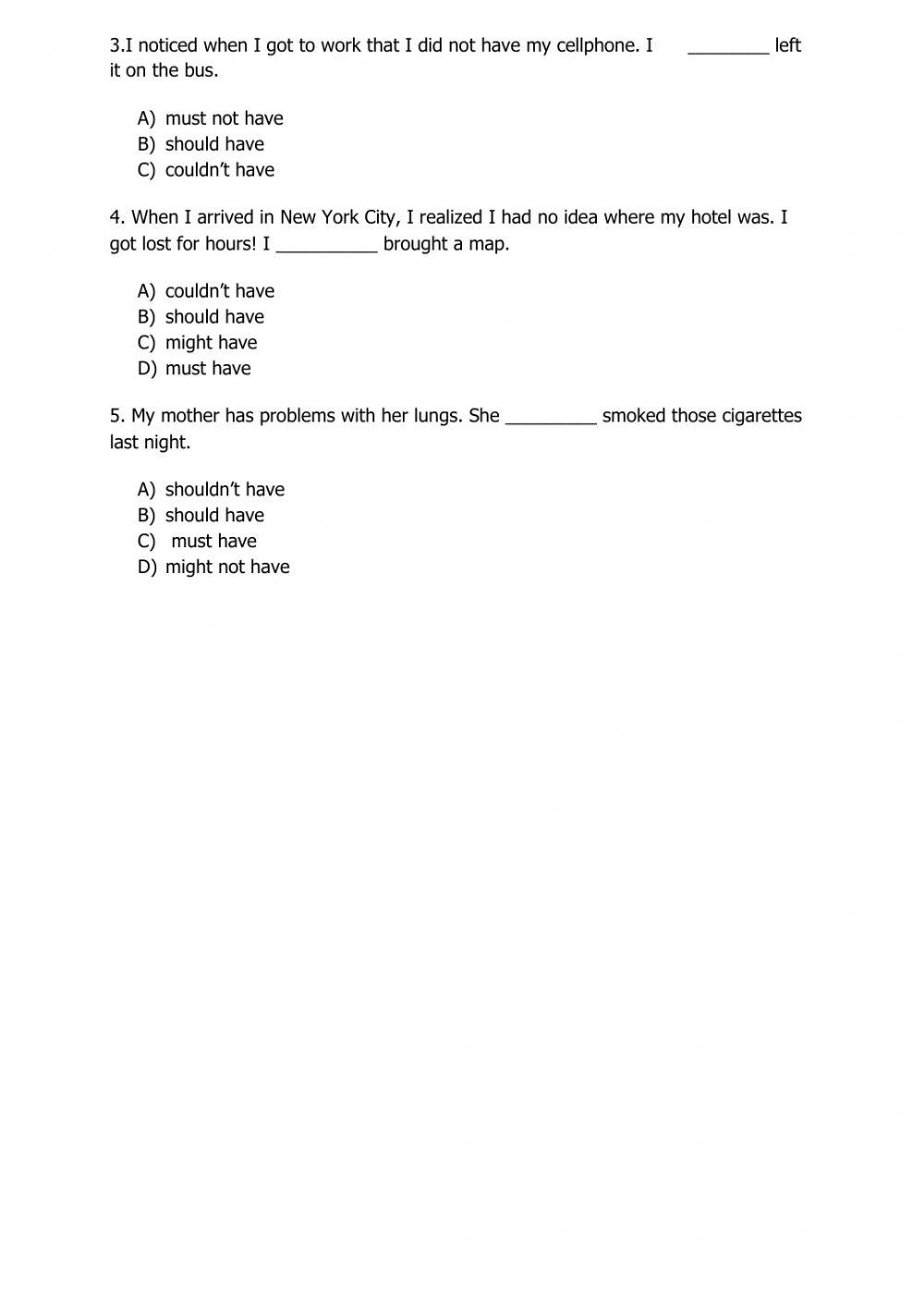 3.I noticed when I got to work that I did not have my cellphone. I ________ left it on the bus.

A) must not have
B) should have
C) couldn't have

4. When I arrived in New York City, I realized I had no idea where my hotel was. I got lost for hours! I __________ brought a map.

A) couldn't have
B) should have
C) might have
D) must have

5. My mother has problems with her lungs. She _________ smoked those cigarettes last night.

A) shouldn't have
B) should have
C) must have
D) might not have